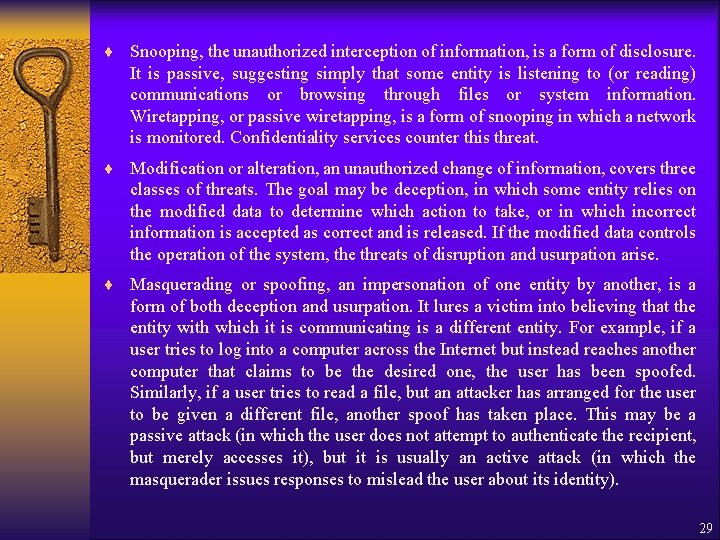 ♦ Snooping, the unauthorized interception of information, is a form of disclosure. It is passive, suggesting simply that some entity is listening to (or reading) communications or browsing through files or system information. Wiretapping, or passive wiretapping, is a form of snooping in which a network is monitored. Confidentiality services counter this threat.

♦ Modification or alteration, an unauthorized change of information, covers three classes of threats. The goal may be deception, in which some entity relies on the modified data to determine which action to take, or in which incorrect information is accepted as correct and is released. If the modified data controls the operation of the system, the threats of disruption and usurpation arise.

♦ Masquerading or spoofing, an impersonation of one entity by another, is a form of both deception and usurpation. It lures a victim into believing that the entity with which it is communicating is a different entity. For example, if a user tries to log into a computer across the Internet but instead reaches another computer that claims to be the desired one, the user has been spoofed. Similarly, if a user tries to read a file, but an attacker has arranged for the user to be given a different file, another spoof has taken place. This may be a passive attack (in which the user does not attempt to authenticate the recipient, but merely accesses it), but it is usually an active attack (in which the masquerader issues responses to mislead the user about its identity).

29